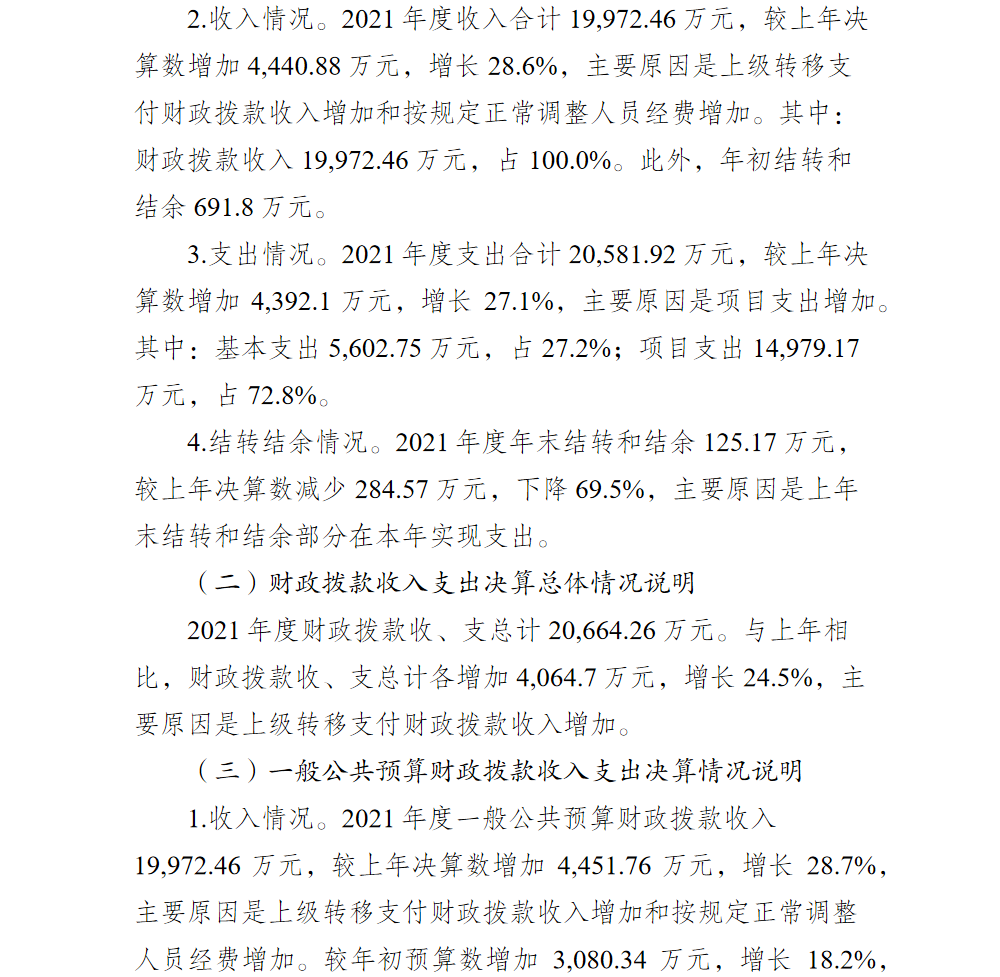 2.收入情况。2021 年度收入合计 19,972.46 万元，较上年决算数增加 4,440.88 万元，增长 28.6%，主要原因是上级转移支付财政拨款收入增加和按规定正常调整人员经费增加。其中：财政拨款收入 19,972.46 万元，占 100.0%。此外，年初结转和结余 691.8 万元。

3.支出情况。2021 年度支出合计 20,581.92 万元，较上年决算数增加 4,392.1 万元，增长 27.1%，主要原因是项目支出增加。其中：基本支出 5,602.75 万元，占 27.2%；项目支出 14,979.17 万元，占 72.8%。

4.结转结余情况。2021 年度年末结转和结余 125.17 万元，较上年决算数减少 284.57 万元，下降 69.5%，主要原因是上年末结转和结余部分在本年实现支出。

（二）财政拨款收入支出决算总体情况说明

2021 年度财政拨款收、支总计 20,664.26 万元。与上年相比，财政拨款收、支总计各增加 4,064.7 万元，增长 24.5%，主要原因是上级转移支付财政拨款收入增加。

（三）一般公共预算财政拨款收入支出决算情况说明

1.收入情况。2021 年度一般公共预算财政拨款收入 19,972.46 万元，较上年决算数增加 4,451.76 万元，增长 28.7%，主要原因是上级转移支付财政拨款收入增加和按规定正常调整人员经费增加。较年初预算数增加 3,080.34 万元，增长 18.2%，